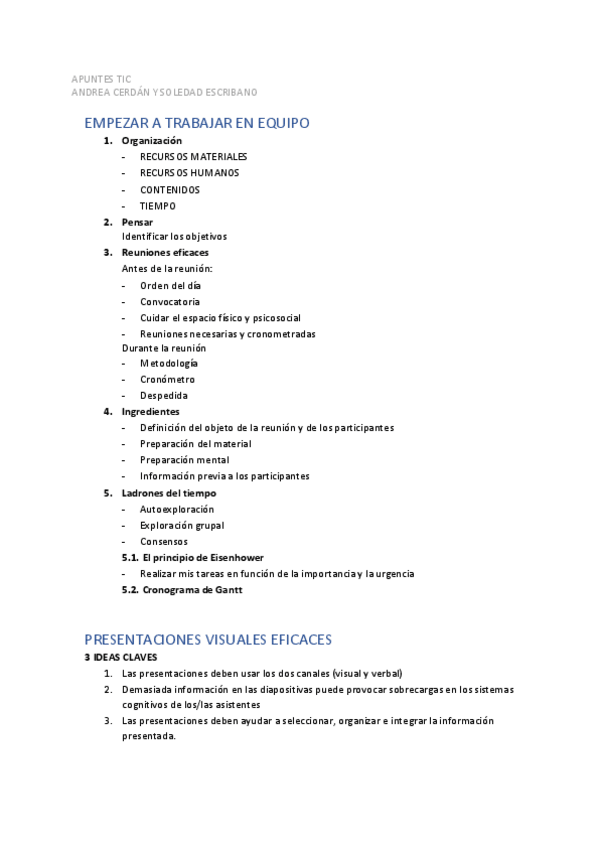 APUNTES TIC
ANDREA CERDÁN Y SOLEDAD ESCRIBANO

EMPEZAR A TRABAJAR EN EQUIPO

1. Organización
- RECURSOS MATERIALES
- RECURSOS HUMANOS
- CONTENIDOS
- TIEMPO
2. Pensar
Identificar los objetivos
3. Reuniones eficaces
Antes de la reunión:
- Orden del día
- Convocatoria
- Cuidar el espacio físico y psicosocial
- Reuniones necesarias y cronometradas
Durante la reunión
- Metodología
- Cronómetro
- Despedida
4. Ingredientes
- Definición del objeto de la reunión y de los participantes
- Preparación del material
- Preparación mental
- Información previa a los participantes
5. Ladrones del tiempo
- Autoexploración
- Exploración grupal
- Consensos
5.1. El principio de Eisenhower
- Realizar mis tareas en función de la importancia y la urgencia
5.2. Cronograma de Gantt

PRESENTACIONES VISUALES EFICACES
3 IDEAS CLAVES
1. Las presentaciones deben usar los dos canales (visual y verbal)
2. Demasiada información en las diapositivas puede provocar sobrecargas en los sistemas cognitivos de los/las asistentes
3. Las presentaciones deben ayudar a seleccionar, organizar e integrar la información presentada.